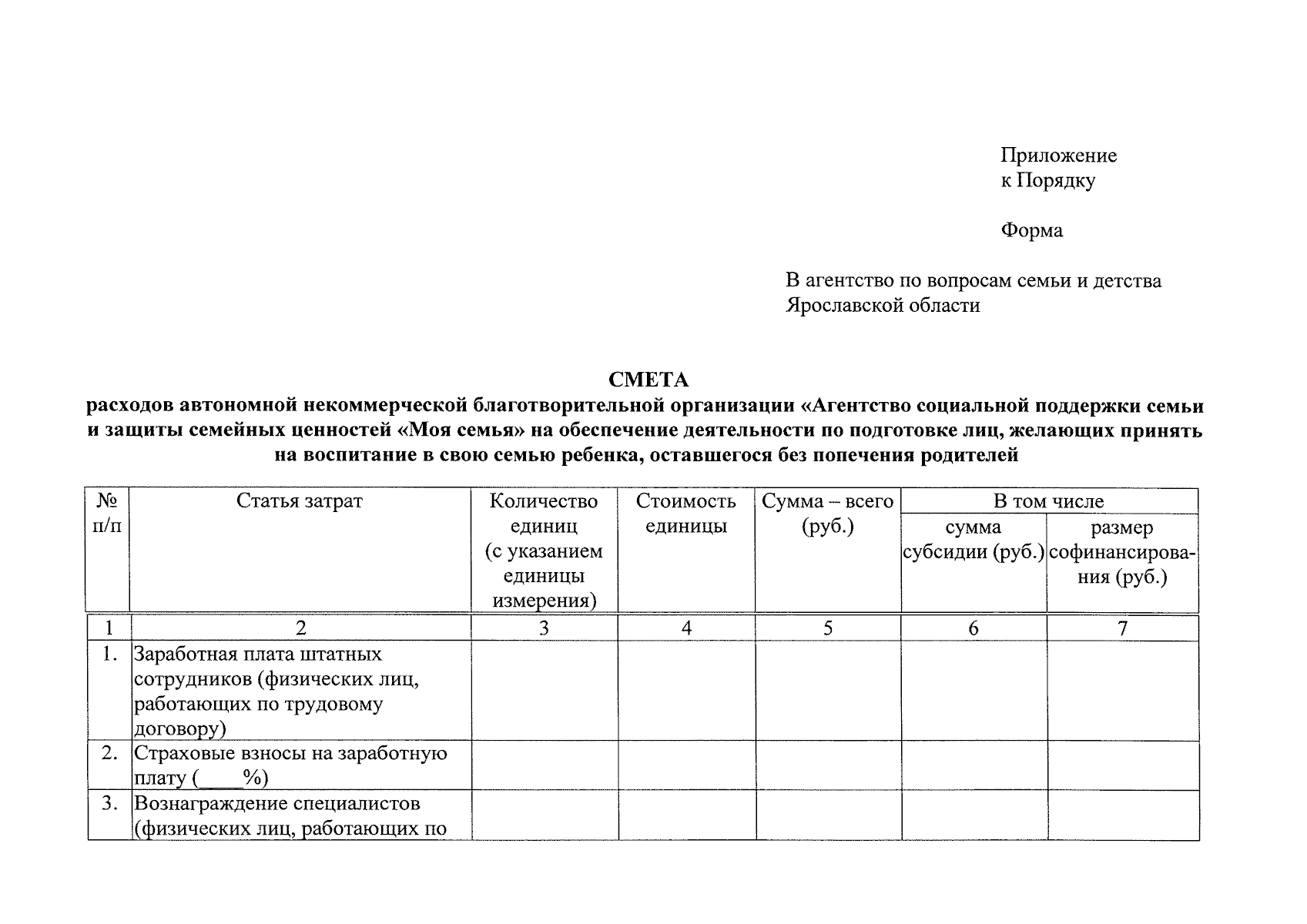 Приложение
к Порядку

Форма

В агентство по вопросам семьи и детства Ярославской области

СМЕТА
расходов автономной некоммерческой благотворительной организации «Агентство социальной поддержки семьи и защиты семейных ценностей «Моя семья» на обеспечение деятельности по подготовке лиц, желающих принять на воспитание в свою семью ребенка, оставшегося без попечения родителей

| № п/п | Статья затрат | Количество единиц (с указанием единицы измерения) | Стоимость единицы | Сумма – всего (руб.) | В том числе: сумма субсидии (руб.) | В том числе: размер софинансирования (руб.) |
|---|---|---|---|---|---|---|
| 1 | 2 | 3 | 4 | 5 | 6 | 7 |
| 1. | Заработная плата штатных сотрудников (физических лиц, работающих по трудовому договору) | | | | | |
| 2. | Страховые взносы на заработную плату (____%) | | | | | |
| 3. | Вознаграждение специалистов (физических лиц, работающих по | | | | | |